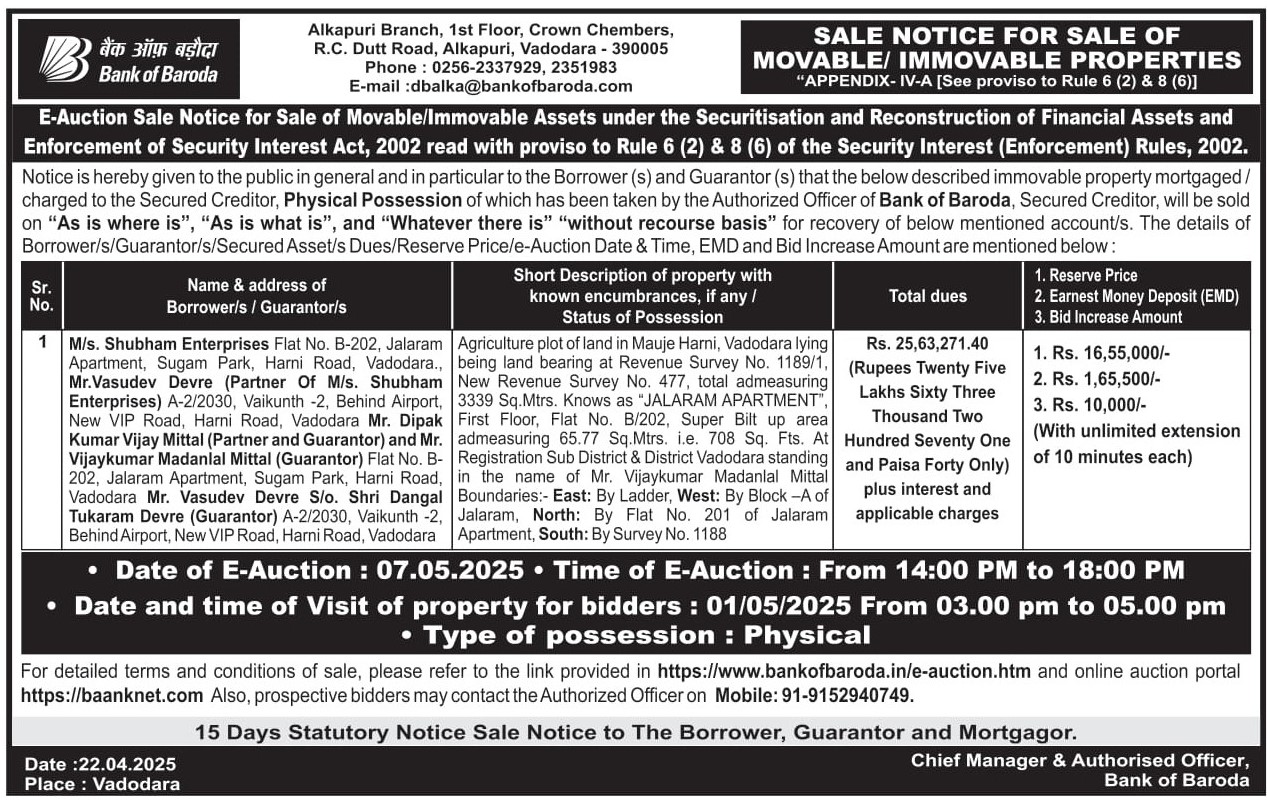 बैंक ऑफ़ बड़ौदा
Bank of Baroda

Alkapuri Branch, 1st Floor, Crown Chembers, R.C. Dutt Road, Alkapuri, Vadodara - 390005
Phone : 0256-2337929, 2351983
E-mail :dbalka@bankofbaroda.com

SALE NOTICE FOR SALE OF MOVABLE/ IMMOVABLE PROPERTIES
"APPENDIX- IV-A [See proviso to Rule 6 (2) & 8 (6)]

E-Auction Sale Notice for Sale of Movable/Immovable Assets under the Securitisation and Reconstruction of Financial Assets and Enforcement of Security Interest Act, 2002 read with proviso to Rule 6 (2) & 8 (6) of the Security Interest (Enforcement) Rules, 2002.

Notice is hereby given to the public in general and in particular to the Borrower (s) and Guarantor (s) that the below described immovable property mortgaged / charged to the Secured Creditor, Physical Possession of which has been taken by the Authorized Officer of Bank of Baroda, Secured Creditor, will be sold on "As is where is", "As is what is", and "Whatever there is" "without recourse basis" for recovery of below mentioned account/s. The details of Borrower/s/Guarantor/s/Secured Asset/s Dues/Reserve Price/e-Auction Date & Time, EMD and Bid Increase Amount are mentioned below :

| Sr. No. | Name & address of Borrower/s / Guarantor/s | Short Description of property with known encumbrances, if any / Status of Possession | Total dues | 1. Reserve Price 2. Earnest Money Deposit (EMD) 3. Bid Increase Amount |
|---|---|---|---|---|
| 1 | M/s. Shubham Enterprises Flat No. B-202, Jalaram Apartment, Sugam Park, Harni Road, Vadodara., Mr.Vasudev Devre (Partner Of M/s. Shubham Enterprises) A-2/2030, Vaikunth -2, Behind Airport, New VIP Road, Harni Road, Vadodara Mr. Dipak Kumar Vijay Mittal (Partner and Guarantor) and Mr. Vijaykumar Madanlal Mittal (Guarantor) Flat No. B-202, Jalaram Apartment, Sugam Park, Harni Road, Vadodara Mr. Vasudev Devre S/o. Shri Dangal Tukaram Devre (Guarantor) A-2/2030, Vaikunth -2, Behind Airport, New VIP Road, Harni Road, Vadodara | Agriculture plot of land in Mauje Harni, Vadodara lying being land bearing at Revenue Survey No. 1189/1, New Revenue Survey No. 477, total admeasuring 3339 Sq.Mtrs. Knows as "JALARAM APARTMENT", First Floor, Flat No. B/202, Super Bilt up area admeasuring 65.77 Sq.Mtrs. i.e. 708 Sq. Fts. At Registration Sub District & District Vadodara standing in the name of Mr. Vijaykumar Madanlal Mittal Boundaries:- East: By Ladder, West: By Block –A of Jalaram, North: By Flat No. 201 of Jalaram Apartment, South: By Survey No. 1188 | Rs. 25,63,271.40 (Rupees Twenty Five Lakhs Sixty Three Thousand Two Hundred Seventy One and Paisa Forty Only) plus interest and applicable charges | 1. Rs. 16,55,000/- 2. Rs. 1,65,500/- 3. Rs. 10,000/- (With unlimited extension of 10 minutes each) |

• Date of E-Auction : 07.05.2025 • Time of E-Auction : From 14:00 PM to 18:00 PM
• Date and time of Visit of property for bidders : 01/05/2025 From 03.00 pm to 05.00 pm
• Type of possession : Physical

For detailed terms and conditions of sale, please refer to the link provided in https://www.bankofbaroda.in/e-auction.htm and online auction portal https://baanknet.com Also, prospective bidders may contact the Authorized Officer on Mobile: 91-9152940749.

15 Days Statutory Notice Sale Notice to The Borrower, Guarantor and Mortgagor.

Date :22.04.2025
Place : Vadodara

Chief Manager & Authorised Officer,
Bank of Baroda